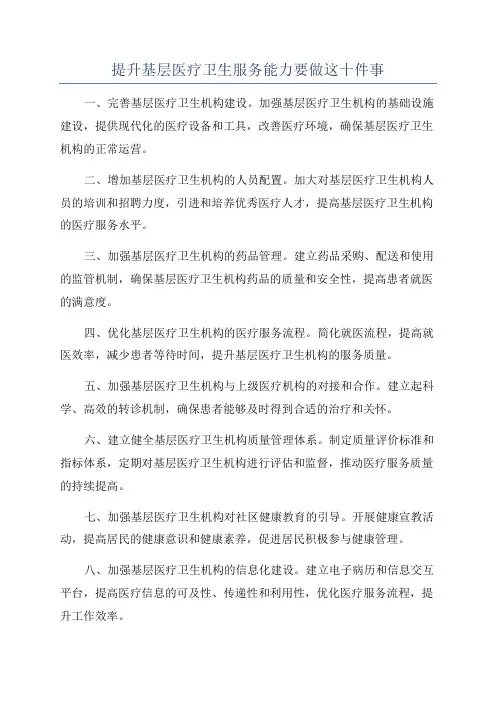 提升基层医疗卫生服务能力要做这十件事

一、完善基层医疗卫生机构建设。加强基层医疗卫生机构的基础设施建设，提供现代化的医疗设备和工具，改善医疗环境，确保基层医疗卫生机构的正常运营。

二、增加基层医疗卫生机构的人员配置。加大对基层医疗卫生机构人员的培训和招聘力度，引进和培养优秀医疗人才，提高基层医疗卫生机构的医疗服务水平。

三、加强基层医疗卫生机构的药品管理。建立药品采购、配送和使用的监管机制，确保基层医疗卫生机构药品的质量和安全性，提高患者就医的满意度。

四、优化基层医疗卫生机构的医疗服务流程。简化就医流程，提高就医效率，减少患者等待时间，提升基层医疗卫生机构的服务质量。

五、加强基层医疗卫生机构与上级医疗机构的对接和合作。建立起科学、高效的转诊机制，确保患者能够及时得到合适的治疗和关怀。

六、建立健全基层医疗卫生机构质量管理体系。制定质量评价标准和指标体系，定期对基层医疗卫生机构进行评估和监督，推动医疗服务质量的持续提高。

七、加强基层医疗卫生机构对社区健康教育的引导。开展健康宣教活动，提高居民的健康意识和健康素养，促进居民积极参与健康管理。

八、加强基层医疗卫生机构的信息化建设。建立电子病历和信息交互平台，提高医疗信息的可及性、传递性和利用性，优化医疗服务流程，提升工作效率。